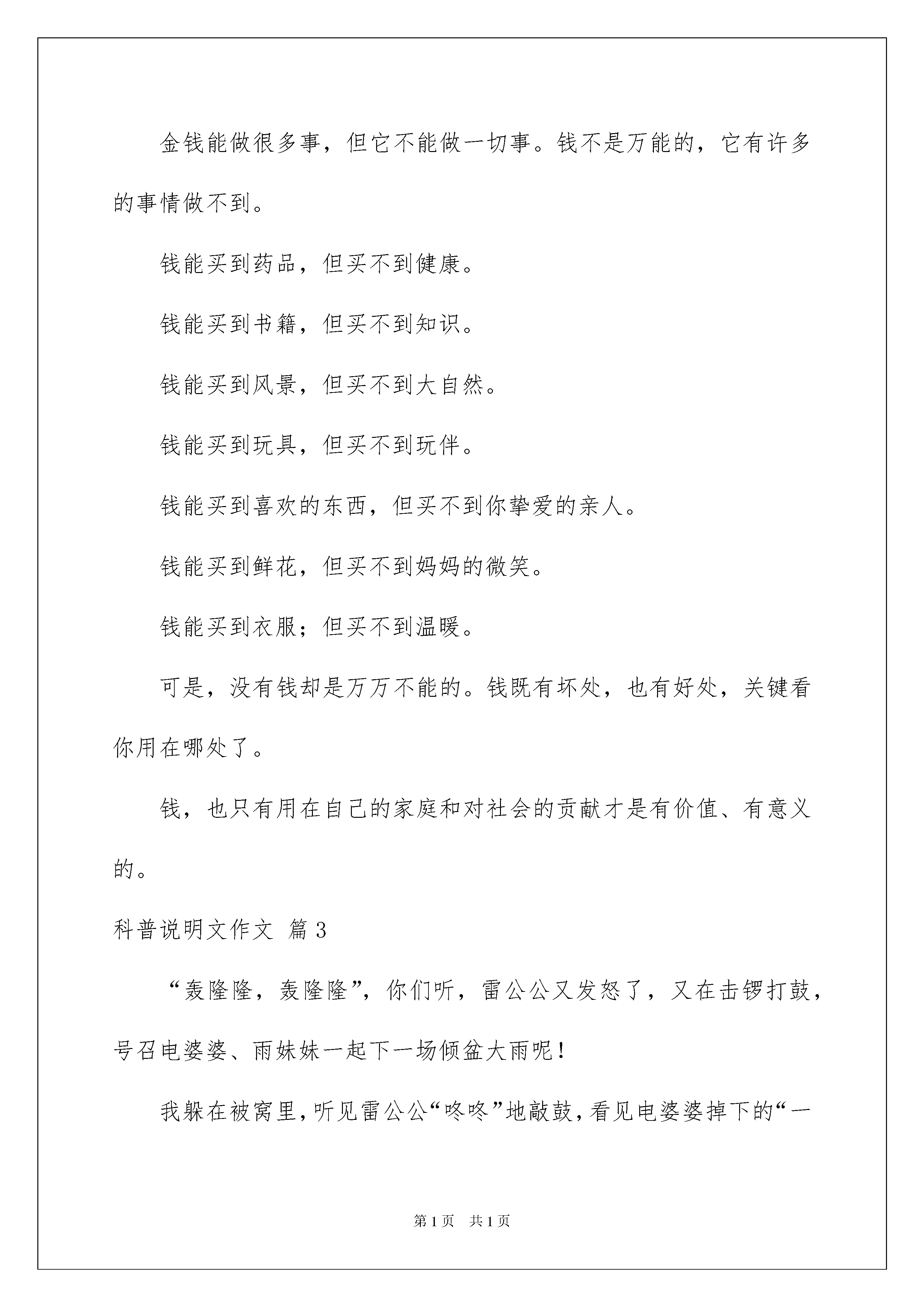 金钱能做很多事，但它不能做一切事。钱不是万能的，它有许多的事情做不到。

钱能买到药品，但买不到健康。

钱能买到书籍，但买不到知识。

钱能买到风景，但买不到大自然。

钱能买到玩具，但买不到玩伴。

钱能买到喜欢的东西，但买不到你挚爱的亲人。

钱能买到鲜花，但买不到妈妈的微笑。

钱能买到衣服；但买不到温暖。

可是，没有钱却是万万不能的。钱既有坏处，也有好处，关键看你用在哪处了。

钱，也只有用在自己的家庭和对社会的贡献才是有价值、有意义的。

科普说明文作文 篇3

“轰隆隆，轰隆隆”，你们听，雷公公又发怒了，又在击锣打鼓，号召电婆婆、雨妹妹一起下一场倾盆大雨呢！

我躲在被窝里，听见雷公公“咚咚”地敲鼓，看见电婆婆掉下的“一

第1页　共1页